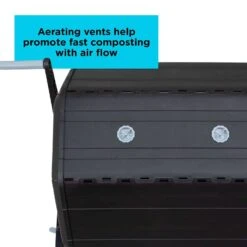 Aerating vents help promote fast composting with air flow